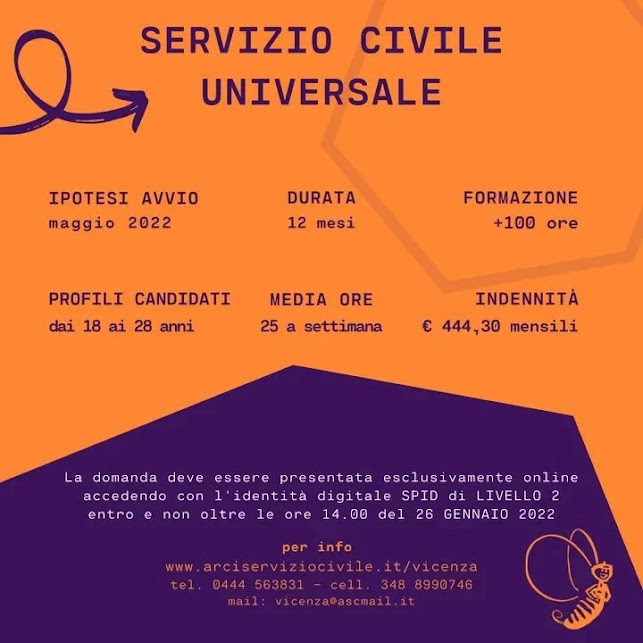 SERVIZIO CIVILE
UNIVERSALE

IPOTESI AVVIO
maggio 2022

DURATA
12 mesi

FORMAZIONE
+100 ore

PROFILI CANDIDATI
dai 18 ai 28 anni

MEDIA ORE
25 a settimana

INDENNITÀ
€ 444,30 mensili

La domanda deve essere presentata esclusivamente online accedendo con l'identità digitale SPID di LIVELLO 2 entro e non oltre le ore 14.00 del 26 GENNAIO 2022

per info
www.arciserviziocivile.it/vicenza
tel. 0444 563831 - cell. 348 8990746
mail: vicenza@ascmail.it